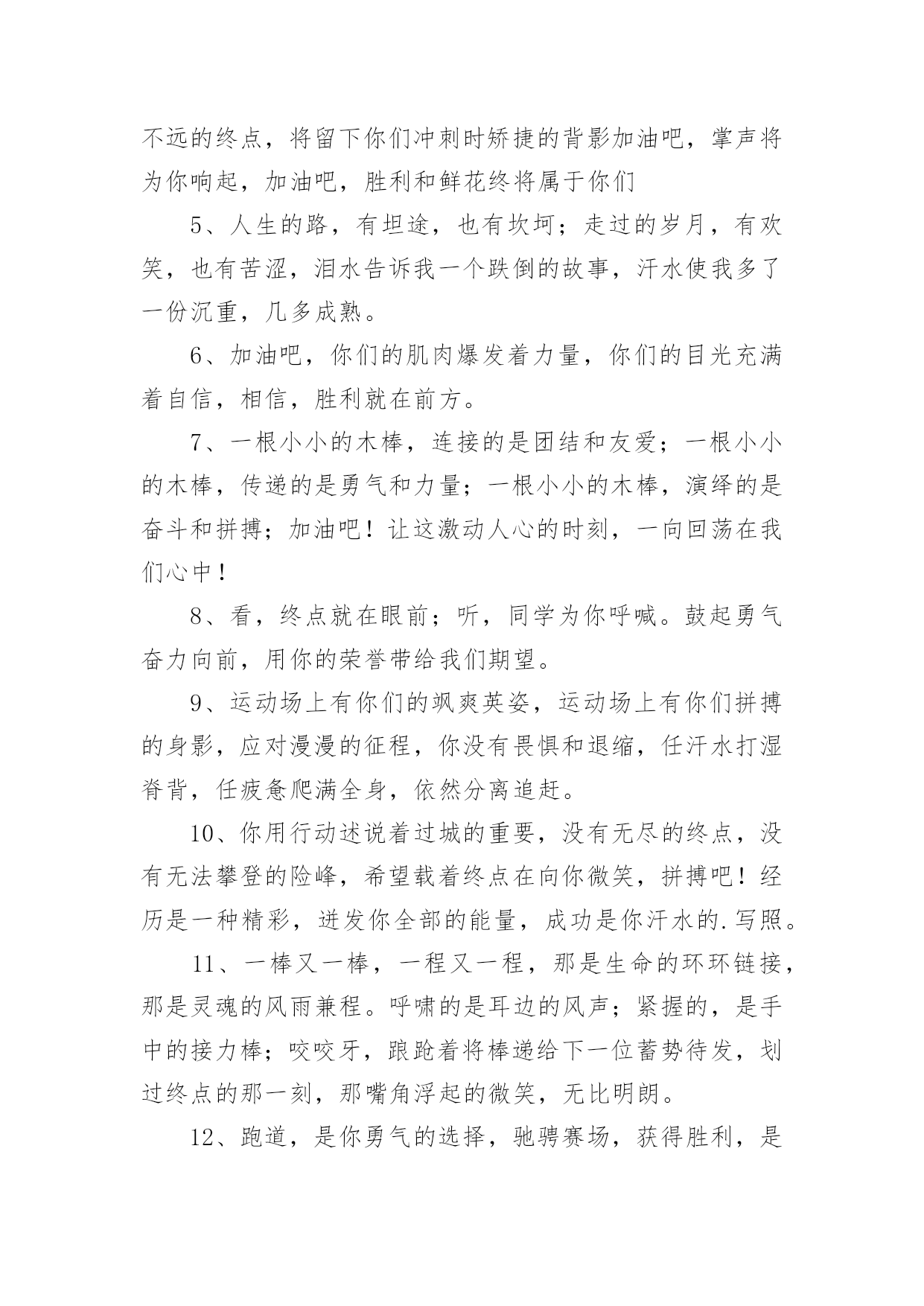 不远的终点，将留下你们冲刺时矫捷的背影加油吧，掌声将为你响起，加油吧，胜利和鲜花终将属于你们

5、人生的路，有坦途，也有坎坷；走过的岁月，有欢笑，也有苦涩，泪水告诉我一个跌倒的故事，汗水使我多了一份沉重，几多成熟。

6、加油吧，你们的肌肉爆发着力量，你们的目光充满着自信，相信，胜利就在前方。

7、一根小小的木棒，连接的是团结和友爱；一根小小的木棒，传递的是勇气和力量；一根小小的木棒，演绎的是奋斗和拼搏；加油吧！让这激动人心的时刻，一向回荡在我们心中！

8、看，终点就在眼前；听，同学为你呼喊。鼓起勇气奋力向前，用你的荣誉带给我们期望。

9、运动场上有你们的飒爽英姿，运动场上有你们拼搏的身影，应对漫漫的征程，你没有畏惧和退缩，任汗水打湿脊背，任疲惫爬满全身，依然分离追赶。

10、你用行动述说着过城的重要，没有无尽的终点，没有无法攀登的险峰，希望载着终点在向你微笑，拼搏吧！经历是一种精彩，迸发你全部的能量，成功是你汗水的.写照。

11、一棒又一棒，一程又一程，那是生命的环环链接，那是灵魂的风雨兼程。呼啸的是耳边的风声；紧握的，是手中的接力棒；咬咬牙，踉跄着将棒递给下一位蓄势待发，划过终点的那一刻，那嘴角浮起的微笑，无比明朗。

12、跑道，是你勇气的选择，驰骋赛场，获得胜利，是